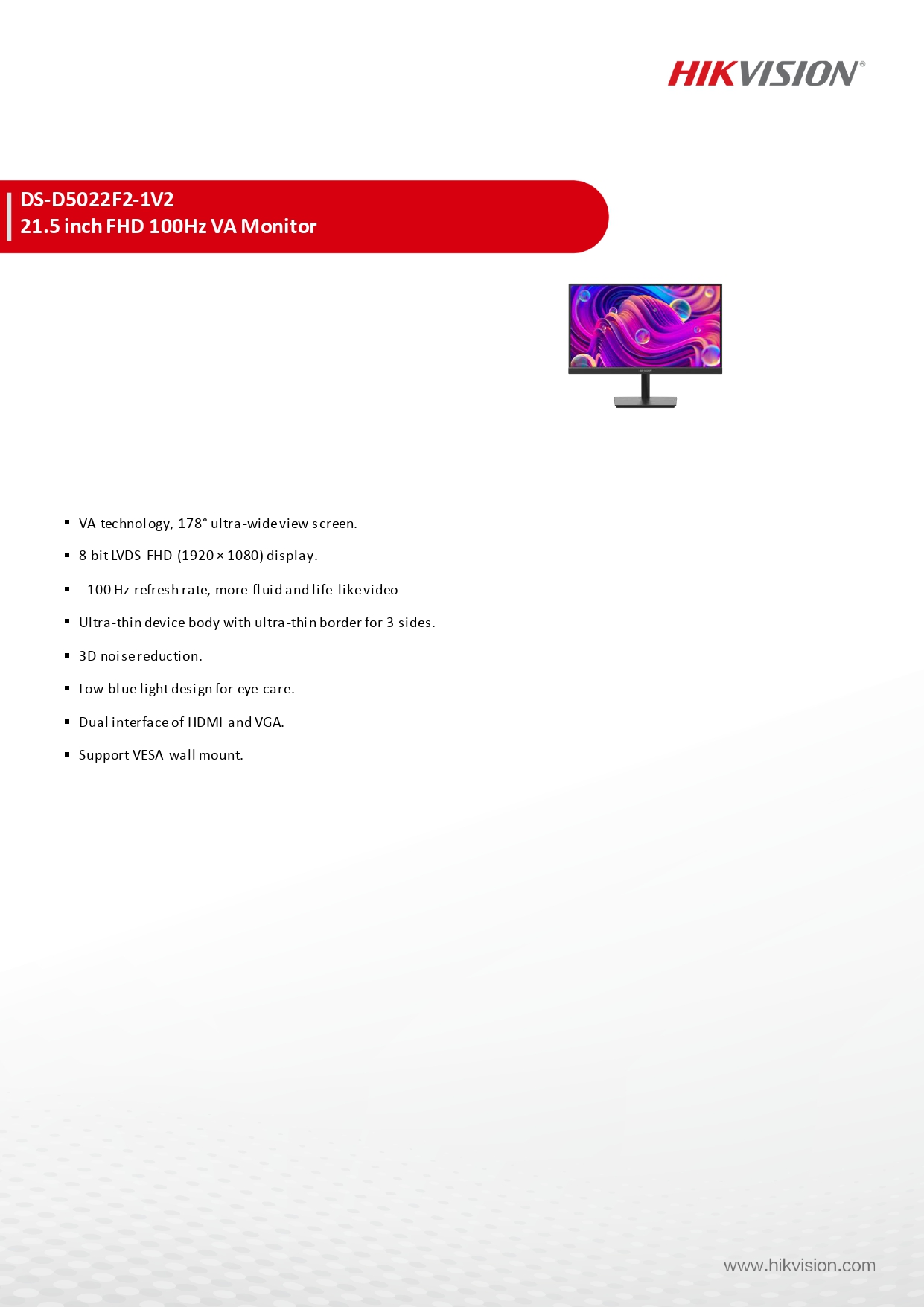 HIKVISION®

DS-D5022F2-1V2
21.5 inch FHD 100Hz VA Monitor

• VA technology, 178° ultra-wide view screen.
• 8 bit LVDS FHD (1920 × 1080) display.
• 100 Hz refresh rate, more fluid and life-like video
• Ultra-thin device body with ultra-thin border for 3 sides.
• 3D noise reduction.
• Low blue light design for eye care.
• Dual interface of HDMI and VGA.
• Support VESA wall mount.

www.hikvision.com